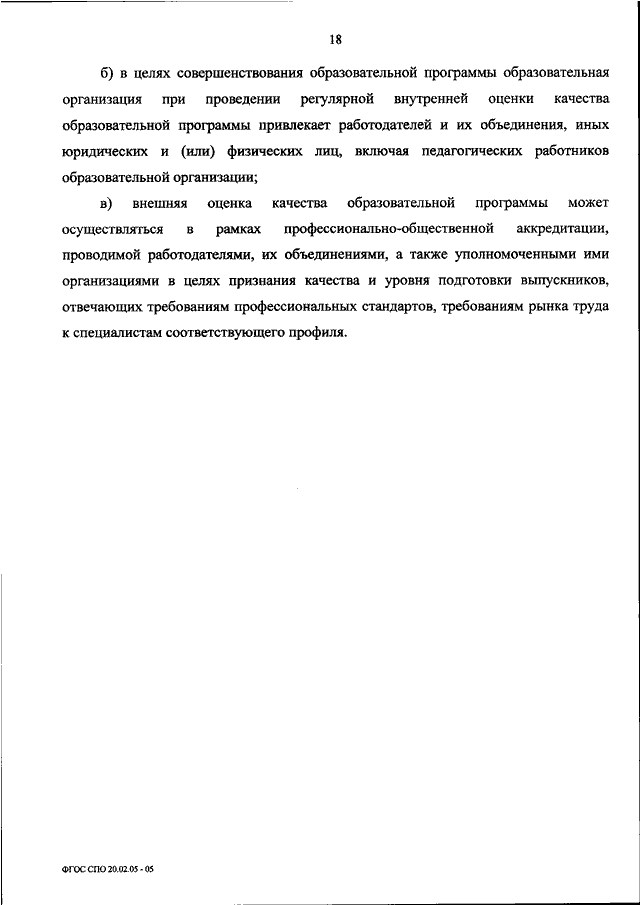 18

б) в целях совершенствования образовательной программы образовательная организация при проведении регулярной внутренней оценки качества образовательной программы привлекает работодателей и их объединения, иных юридических и (или) физических лиц, включая педагогических работников образовательной организации;

в) внешняя оценка качества образовательной программы может осуществляться в рамках профессионально-общественной аккредитации, проводимой работодателями, их объединениями, а также уполномоченными ими организациями в целях признания качества и уровня подготовки выпускников, отвечающих требованиям профессиональных стандартов, требованиям рынка труда к специалистам соответствующего профиля.

ФГОС СПО 20.02.05 - 05